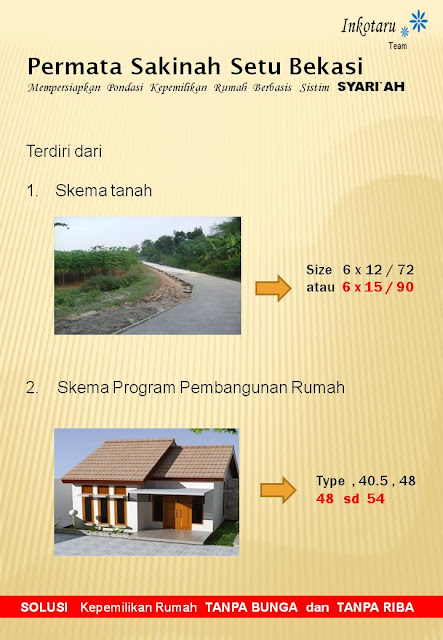 Inkotaru
Team

Permata Sakinah Setu Bekasi

Mempersiapkan Pondasi Kepemilikan Rumah Berbasis Sistim SYARI`AH

Terdiri dari

1. Skema tanah

Size 6 x 12 / 72
atau 6 x 15 / 90

2. Skema Program Pembangunan Rumah

Type , 40.5 , 48
48 sd 54

SOLUSI Kepemilikan Rumah TANPA BUNGA dan TANPA RIBA